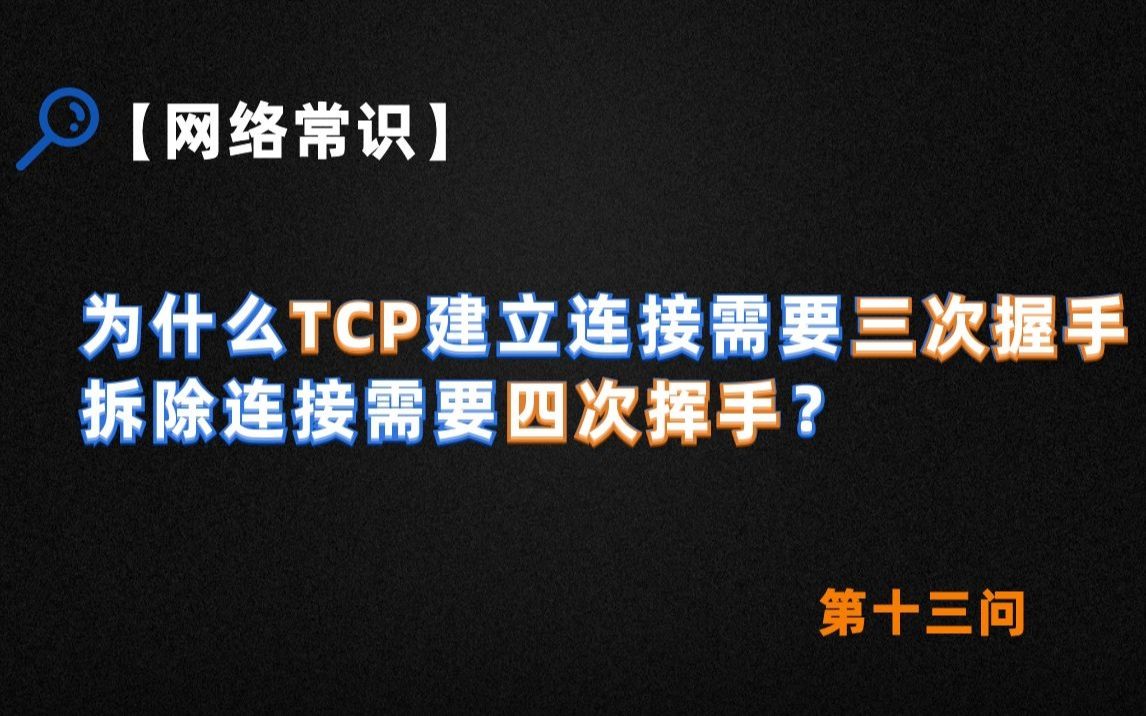 【网络常识】

为什么TCP建立连接需要三次握手
拆除连接需要四次挥手？

第十三问